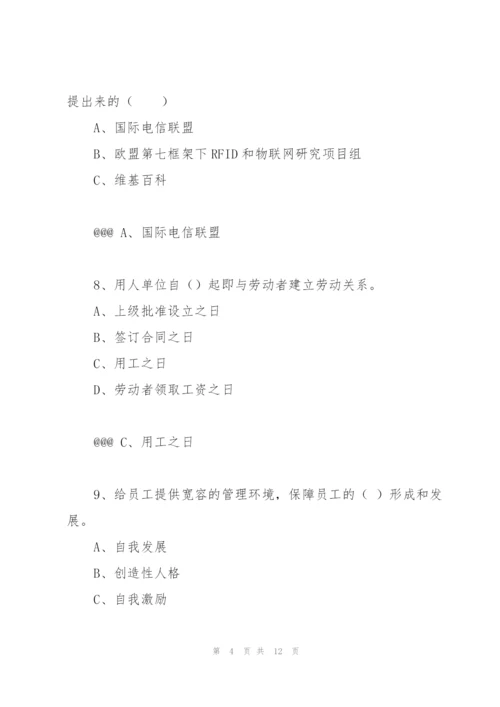 提出来的（ ）

A、国际电信联盟

B、欧盟第七框架下RFID和物联网研究项目组

C、维基百科

@@@ A、国际电信联盟

8、用人单位自（）起即与劳动者建立劳动关系。

A、上级批准设立之日

B、签订合同之日

C、用工之日

D、劳动者领取工资之日

@@@ C、用工之日

9、给员工提供宽容的管理环境，保障员工的（ ）形成和发展。

A、自我发展

B、创造性人格

C、自我激励

第 4 页 共 12 页